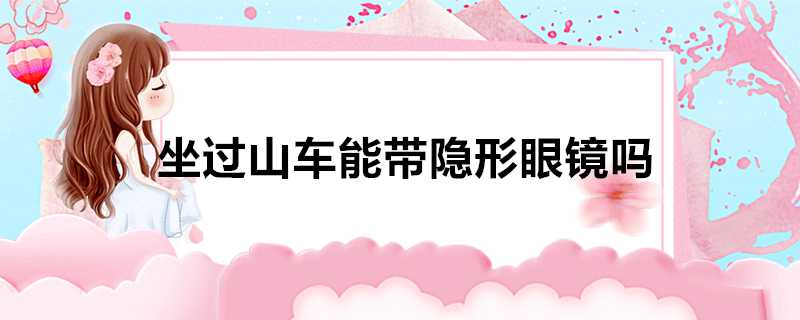 坐过山车能带隐形眼镜吗